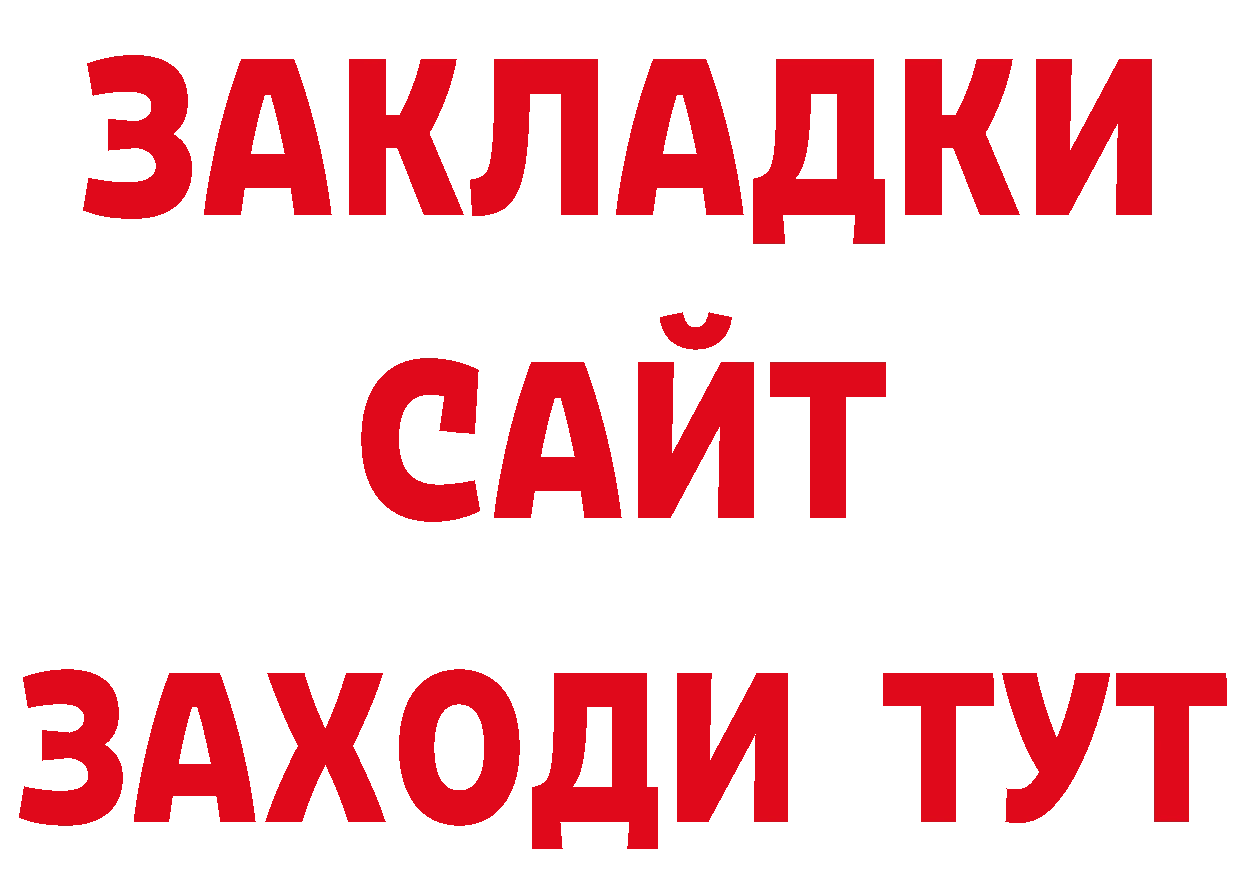 ЗАКЛАДКИ
САЙТ
ЗАХОДИ ТУТ